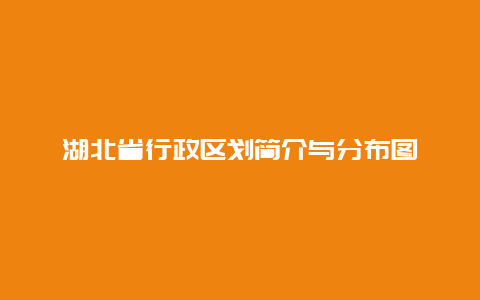 湖北省行政区划简介与分布图